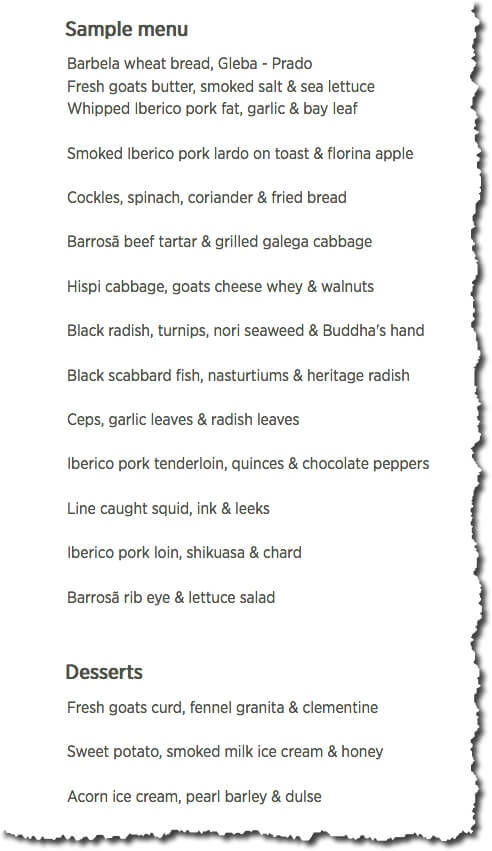 Sample menu

Barbela wheat bread, Gleba - Prado
Fresh goats butter, smoked salt & sea lettuce
Whipped Iberico pork fat, garlic & bay leaf

Smoked Iberico pork lardo on toast & florina apple

Cockles, spinach, coriander & fried bread

Barrosã beef tartar & grilled galega cabbage

Hispi cabbage, goats cheese whey & walnuts

Black radish, turnips, nori seaweed & Buddha's hand

Black scabbard fish, nasturtiums & heritage radish

Ceps, garlic leaves & radish leaves

Iberico pork tenderloin, quinces & chocolate peppers

Line caught squid, ink & leeks

Iberico pork loin, shikuasa & chard

Barrosã rib eye & lettuce salad

Desserts

Fresh goats curd, fennel granita & clementine

Sweet potato, smoked milk ice cream & honey

Acorn ice cream, pearl barley & dulse